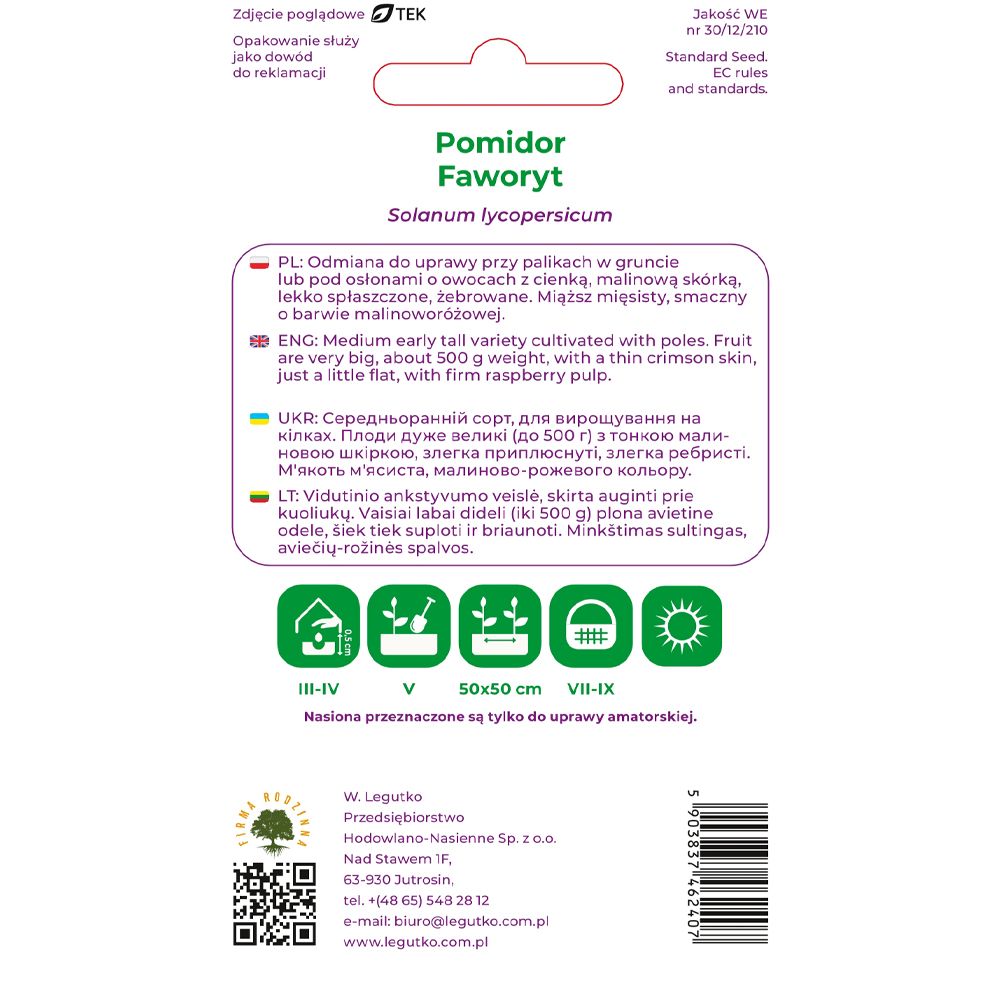 Zdjęcie poglądowe TEK

Opakowanie służy jako dowód do reklamacji

Jakość WE nr 30/12/210

Standard Seed. EC rules and standards.

Pomidor
Faworyt

Solanum lycopersicum

PL: Odmiana do uprawy przy palikach w gruncie lub pod osłonami o owocach z cienką, malinową skórką, lekko spłaszczone, żebrowane. Miąższ mięsisty, smaczny o barwie malinoworóżowej.

ENG: Medium early tall variety cultivated with poles. Fruit are very big, about 500 g weight, with a thin crimson skin, just a little flat, with firm raspberry pulp.

UKR: Середньоранній сорт, для вирощування на кілках. Плоди дуже великі (до 500 г) з тонкою малиновою шкіркою, злегка приплюснуті, злегка ребристі. М'якоть м'ясиста, малиново-рожевого кольору.

LT: Vidutinio ankstyvumo veislė, skirta auginti prie kuoliukų. Vaisiai labai dideli (iki 500 g) plona avietine odele, šiek tiek suploti ir briaunoti. Minkštimas sultingas, aviečių-rožinės spalvos.

0,5 cm

III-IV V 50x50 cm VII-IX

Nasiona przeznaczone są tylko do uprawy amatorskiej.

FIRMA RODZINNA

W. Legutko
Przedsiębiorstwo
Hodowlano-Nasienne Sp. z o.o.
Nad Stawem 1F,
63-930 Jutrosin,
tel. +(48 65) 548 28 12
e-mail: biuro@legutko.com.pl
www.legutko.com.pl

5 903837 462407